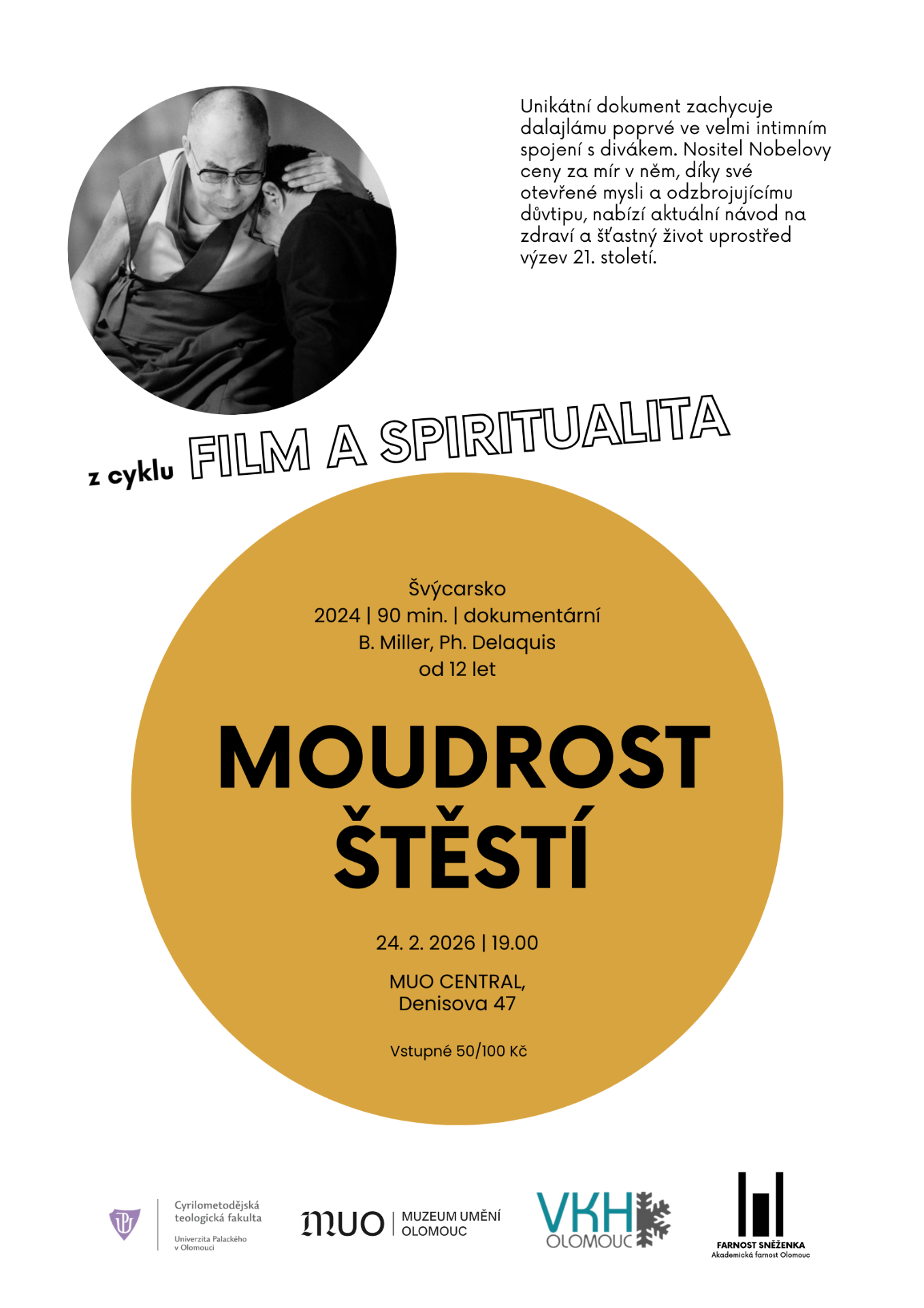 Unikátní dokument zachycuje dalajlámu poprvé ve velmi intimním spojení s divákem. Nositel Nobelovy ceny za mír v něm, díky své otevřené mysli a odzbrojujícímu důvtipu, nabízí aktuální návod na zdraví a šťastný život uprostřed výzev 21. století.

z cyklu FILM A SPIRITUALITA

Švýcarsko
2024 | 90 min. | dokumentární
B. Miller, Ph. Delaquis
od 12 let

MOUDROST ŠTĚSTÍ

24. 2. 2026 | 19.00

MUO CENTRAL,
Denisova 47

Vstupné 50/100 Kč

Cyrilometodějská teologická fakulta
Univerzita Palackého v Olomouci

MUO | MUZEUM UMĚNÍ OLOMOUC

VKH OLOMOUC

FARNOST SNĚŽENKA
Akademická farnost Olomouc